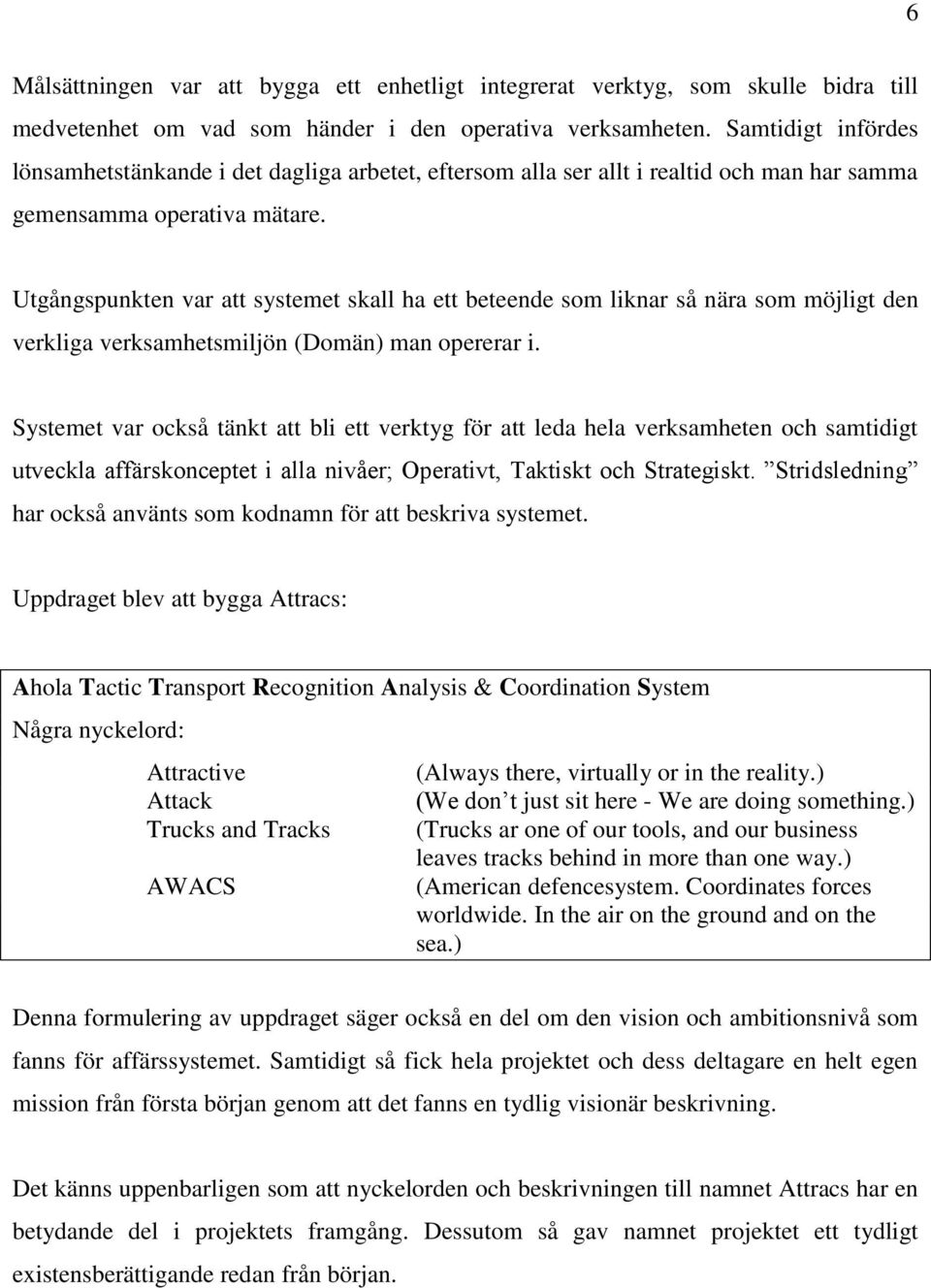 6

Målsättningen var att bygga ett enhetligt integrerat verktyg, som skulle bidra till medvetenhet om vad som händer i den operativa verksamheten. Samtidigt infördes lönsamhetstänkande i det dagliga arbetet, eftersom alla ser allt i realtid och man har samma gemensamma operativa mätare.

Utgångspunkten var att systemet skall ha ett beteende som liknar så nära som möjligt den verkliga verksamhetsmiljön (Domän) man opererar i.

Systemet var också tänkt att bli ett verktyg för att leda hela verksamheten och samtidigt utveckla affärskonceptet i alla nivåer; Operativt, Taktiskt och Strategiskt. ”Stridsledning” har också använts som kodnamn för att beskriva systemet.

Uppdraget blev att bygga Attracs:

Ahola Tactic Transport Recognition Analysis & Coordination System

Några nyckelord:

| | |
|---|---|
| Attractive | (Always there, virtually or in the reality.) |
| Attack | (We don’t just sit here - We are doing something.) |
| Trucks and Tracks | (Trucks ar one of our tools, and our business leaves tracks behind in more than one way.) |
| AWACS | (American defencesystem. Coordinates forces worldwide. In the air on the ground and on the sea.) |

Denna formulering av uppdraget säger också en del om den vision och ambitionsnivå som fanns för affärssystemet. Samtidigt så fick hela projektet och dess deltagare en helt egen mission från första början genom att det fanns en tydlig visionär beskrivning.

Det känns uppenbarligen som att nyckelorden och beskrivningen till namnet Attracs har en betydande del i projektets framgång. Dessutom så gav namnet projektet ett tydligt existensberättigande redan från början.